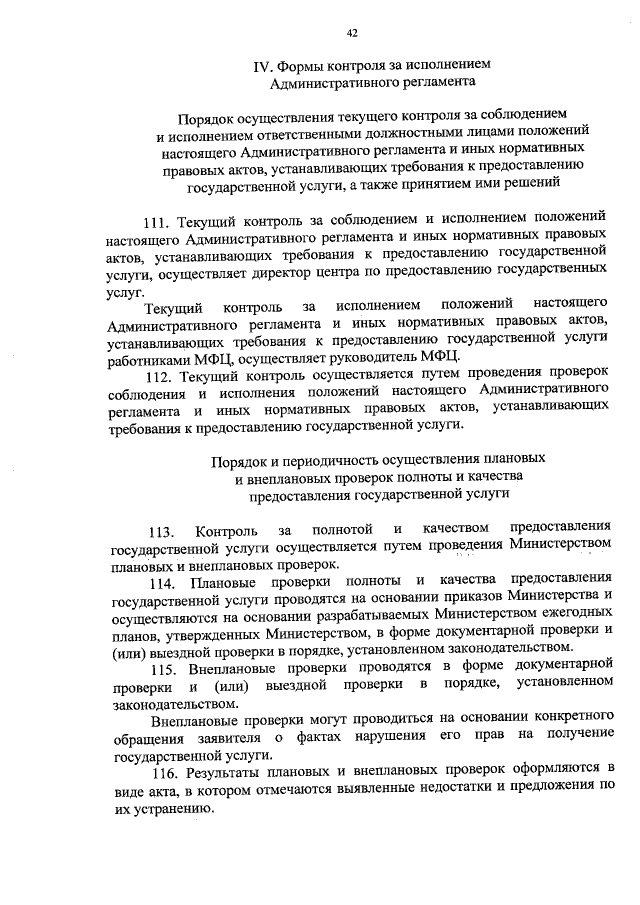 42

IV. Формы контроля за исполнением Административного регламента

Порядок осуществления текущего контроля за соблюдением и исполнением ответственными должностными лицами положений настоящего Административного регламента и иных нормативных правовых актов, устанавливающих требования к предоставлению государственной услуги, а также принятием ими решений

111. Текущий контроль за соблюдением и исполнением положений настоящего Административного регламента и иных нормативных правовых актов, устанавливающих требования к предоставлению государственной услуги, осуществляет директор центра по предоставлению государственных услуг.

Текущий контроль за исполнением положений настоящего Административного регламента и иных нормативных правовых актов, устанавливающих требования к предоставлению государственной услуги работниками МФЦ, осуществляет руководитель МФЦ.

112. Текущий контроль осуществляется путем проведения проверок соблюдения и исполнения положений настоящего Административного регламента и иных нормативных правовых актов, устанавливающих требования к предоставлению государственной услуги.

Порядок и периодичность осуществления плановых и внеплановых проверок полноты и качества предоставления государственной услуги

113. Контроль за полнотой и качеством предоставления государственной услуги осуществляется путем проведения Министерством плановых и внеплановых проверок.

114. Плановые проверки полноты и качества предоставления государственной услуги проводятся на основании приказов Министерства и осуществляются на основании разрабатываемых Министерством ежегодных планов, утвержденных Министерством, в форме документарной проверки и (или) выездной проверки в порядке, установленном законодательством.

115. Внеплановые проверки проводятся в форме документарной проверки и (или) выездной проверки в порядке, установленном законодательством.

Внеплановые проверки могут проводиться на основании конкретного обращения заявителя о фактах нарушения его прав на получение государственной услуги.

116. Результаты плановых и внеплановых проверок оформляются в виде акта, в котором отмечаются выявленные недостатки и предложения по их устранению.